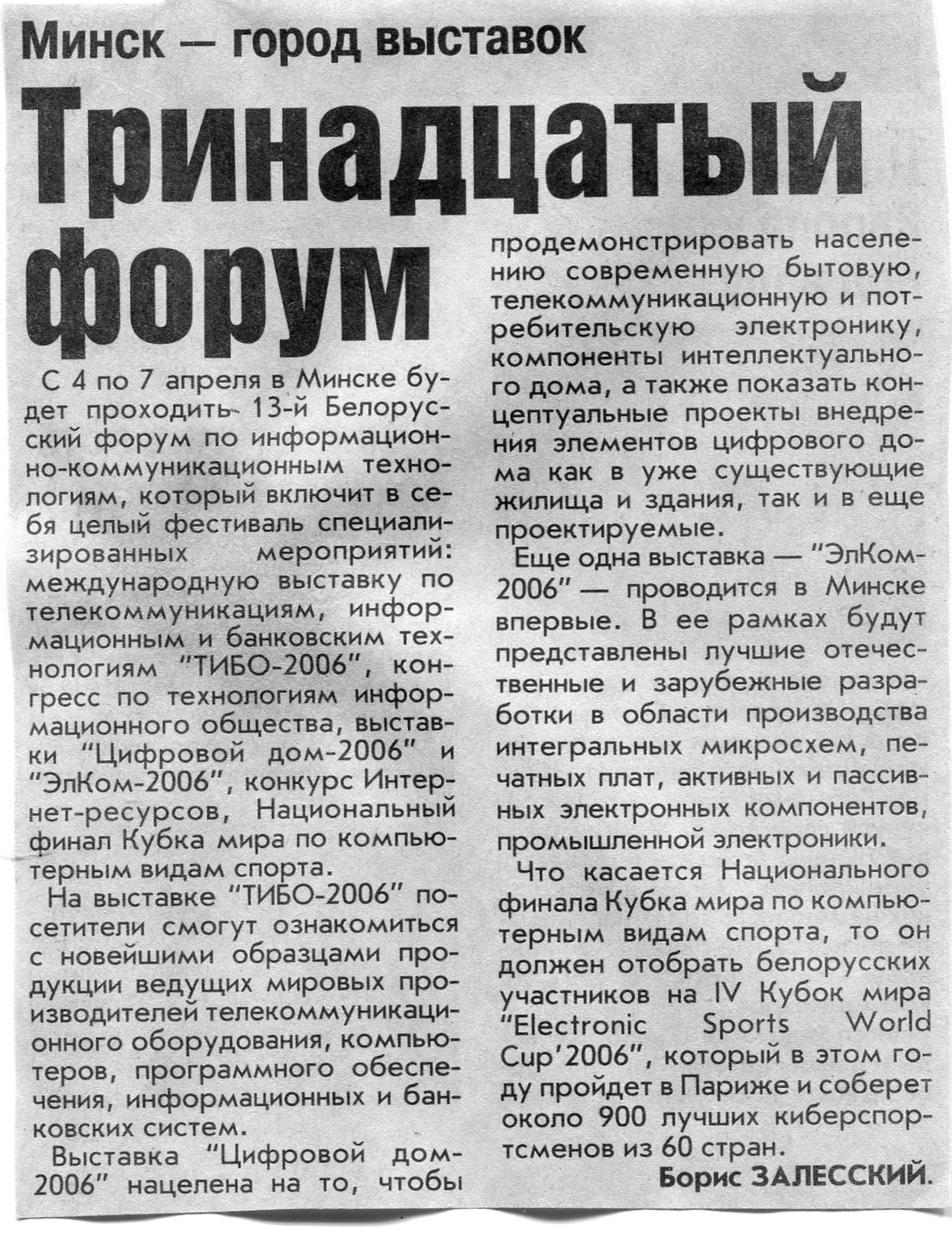 Минск — город выставок

Тринадцатый форум

С 4 по 7 апреля в Минске будет проходить 13-й Белорусский форум по информационно-коммуникационным технологиям, который включит в себя целый фестиваль специализированных мероприятий: международную выставку по телекоммуникациям, информационным и банковским технологиям "ТИБО-2006", конгресс по технологиям информационного общества, выставки "Цифровой дом-2006" и "ЭлКом-2006", конкурс Интернет-ресурсов, Национальный финал Кубка мира по компьютерным видам спорта.

На выставке "ТИБО-2006" посетители смогут ознакомиться с новейшими образцами продукции ведущих мировых производителей телекоммуникационного оборудования, компьютеров, программного обеспечения, информационных и банковских систем.

Выставка "Цифровой дом-2006" нацелена на то, чтобы продемонстрировать населению современную бытовую, телекоммуникационную и потребительскую электронику, компоненты интеллектуального дома, а также показать концептуальные проекты внедрения элементов цифрового дома как в уже существующие жилища и здания, так и в еще проектируемые.

Еще одна выставка — "ЭлКом-2006" — проводится в Минске впервые. В ее рамках будут представлены лучшие отечественные и зарубежные разработки в области производства интегральных микросхем, печатных плат, активных и пассивных электронных компонентов, промышленной электроники.

Что касается Национального финала Кубка мира по компьютерным видам спорта, то он должен отобрать белорусских участников на IV Кубок мира "Electronic Sports World Cup'2006", который в этом году пройдет в Париже и соберет около 900 лучших киберспортсменов из 60 стран.

Борис ЗАЛЕССКИЙ.